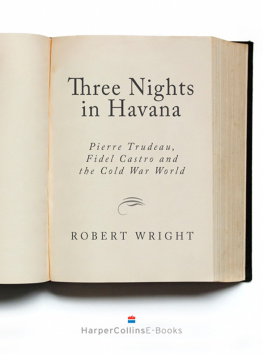 Three Nights in Havana

Pierre Trudeau, Fidel Castro and the Cold War World

ROBERT WRIGHT

HarperCollinsE-Books